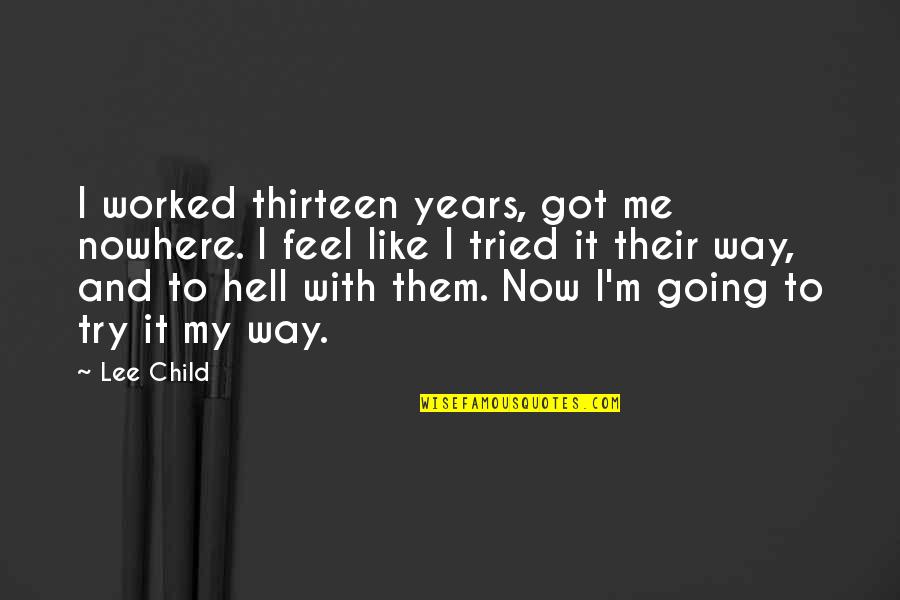 I worked thirteen years, got me nowhere. I feel like I tried it their way, and to hell with them. Now I'm going to try it my way.

~ Lee Child

WISEFAMOUSQUOTES.COM